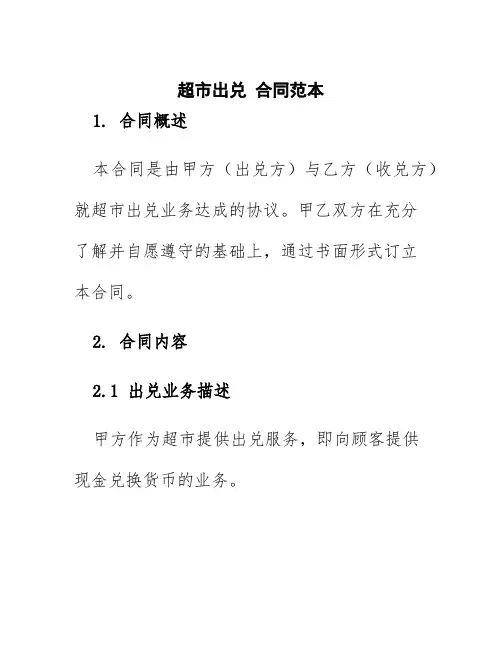 超市出兑 合同范本

1. 合同概述

本合同是由甲方（出兑方）与乙方（收兑方）就超市出兑业务达成的协议。甲乙双方在充分了解并自愿遵守的基础上，通过书面形式订立本合同。

2. 合同内容

2.1 出兑业务描述

甲方作为超市提供出兑服务，即向顾客提供现金兑换货币的业务。